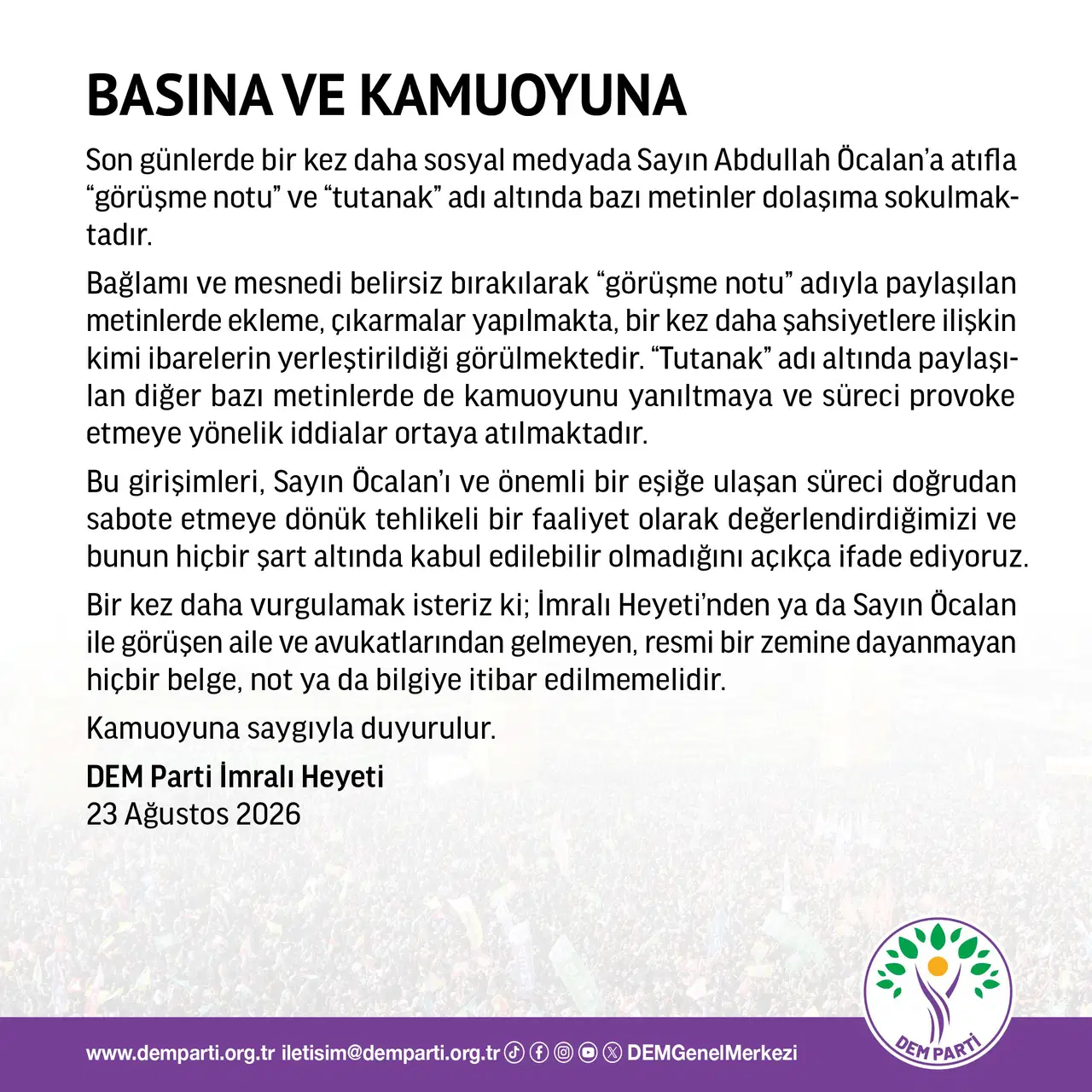 BASINA VE KAMUOYUNA

Son günlerde bir kez daha sosyal medyada Sayın Abdullah Öcalan'a atıfla "görüşme notu" ve "tutanak" adı altında bazı metinler dolaşıma sokulmaktadır.

Bağlamı ve mesnedi belirsiz bırakılarak "görüşme notu" adıyla paylaşılan metinlerde ekleme, çıkarmalar yapılmakta, bir kez daha şahsiyetlere ilişkin kimi ibarelerin yerleştirildiği görülmektedir. "Tutanak" adı altında paylaşılan diğer bazı metinlerde de kamuoyunu yanıltmaya ve süreci provoke etmeye yönelik iddialar ortaya atılmaktadır.

Bu girişimleri, Sayın Öcalan'ı ve önemli bir eşiğe ulaşan süreci doğrudan sabote etmeye dönük tehlikeli bir faaliyet olarak değerlendirdiğimizi ve bunun hiçbir şart altında kabul edilebilir olmadığını açıkça ifade ediyoruz.

Bir kez daha vurgulamak isteriz ki; İmralı Heyeti'nden ya da Sayın Öcalan ile görüşen aile ve avukatlarından gelmeyen, resmi bir zemine dayanmayan hiçbir belge, not ya da bilgiye itibar edilmemelidir.

Kamuoyuna saygıyla duyurulur.

DEM Parti İmralı Heyeti
23 Ağustos 2026

www.demparti.org.tr iletisim@demparti.org.tr DEMGenelMerkezi

DEM PARTİ